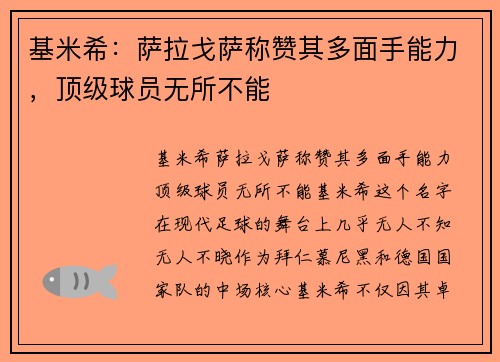 基米希：萨拉戈萨称赞其多面手能力，顶级球员无所不能

基米希萨拉戈萨称赞其多面手能力顶级球员无所不能基米希这个名字在现代足球的舞台上几乎无人不知无人不晓作为拜仁慕尼黑和德国国家队的中场核心基米希不仅因其卓